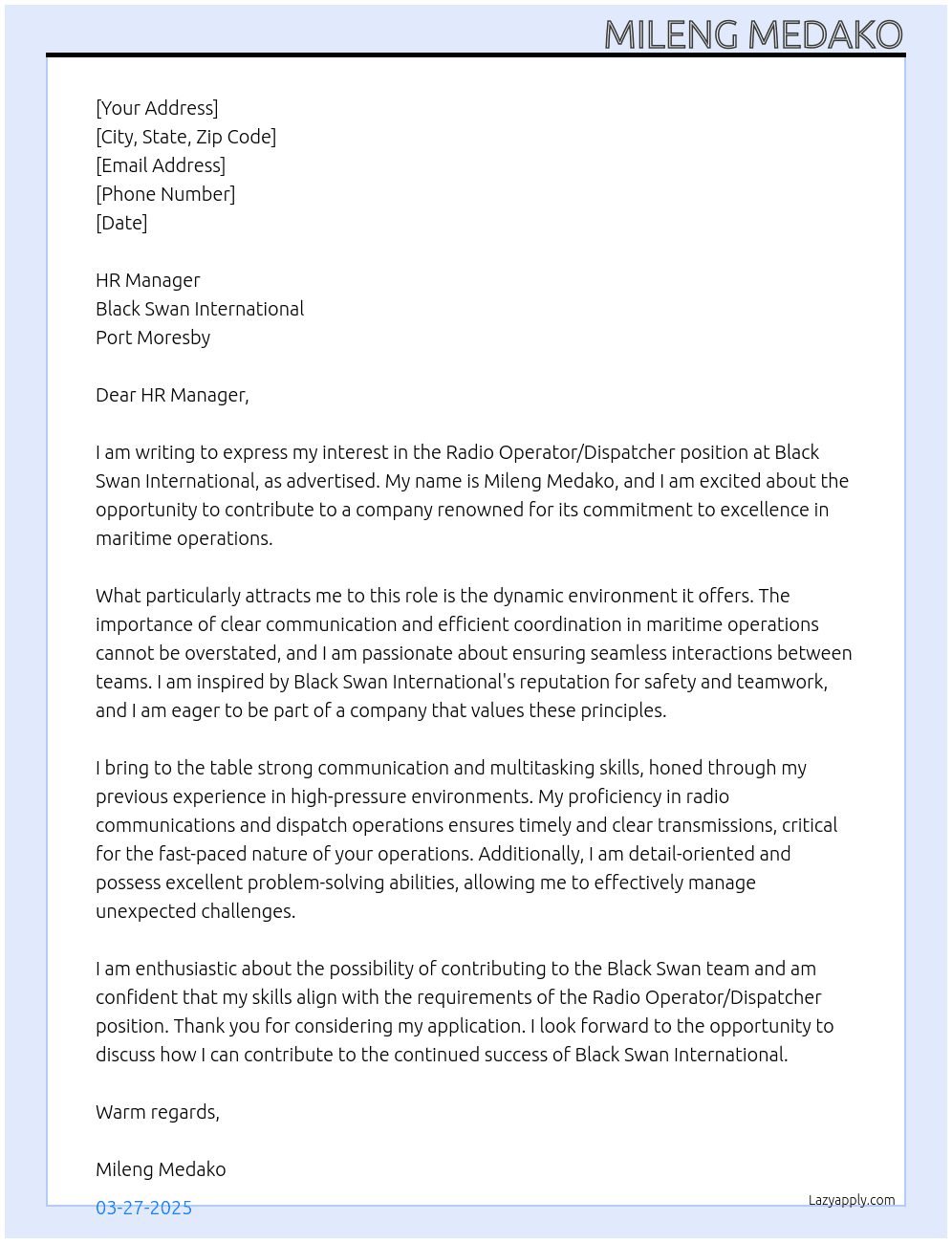 MILENG MEDAKO

[Your Address]
[City, State, Zip Code]
[Email Address]
[Phone Number]
[Date]

HR Manager
Black Swan International
Port Moresby

Dear HR Manager,

I am writing to express my interest in the Radio Operator/Dispatcher position at Black Swan International, as advertised. My name is Mileng Medako, and I am excited about the opportunity to contribute to a company renowned for its commitment to excellence in maritime operations.

What particularly attracts me to this role is the dynamic environment it offers. The importance of clear communication and efficient coordination in maritime operations cannot be overstated, and I am passionate about ensuring seamless interactions between teams. I am inspired by Black Swan International's reputation for safety and teamwork, and I am eager to be part of a company that values these principles.

I bring to the table strong communication and multitasking skills, honed through my previous experience in high-pressure environments. My proficiency in radio communications and dispatch operations ensures timely and clear transmissions, critical for the fast-paced nature of your operations. Additionally, I am detail-oriented and possess excellent problem-solving abilities, allowing me to effectively manage unexpected challenges.

I am enthusiastic about the possibility of contributing to the Black Swan team and am confident that my skills align with the requirements of the Radio Operator/Dispatcher position. Thank you for considering my application. I look forward to the opportunity to discuss how I can contribute to the continued success of Black Swan International.

Warm regards,

Mileng Medako

03-27-2025

Lazyapply.com